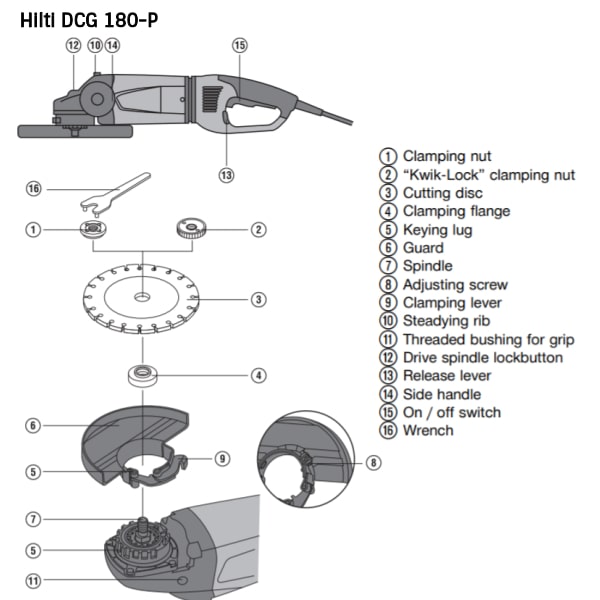 Hilti DCG 180-P

12 10 14 15

13

16

1 2

3

4

6

9

5 8

7

5

11

1 Clamping nut
2 "Kwik-Lock" clamping nut
3 Cutting disc
4 Clamping flange
5 Keying lug
6 Guard
7 Spindle
8 Adjusting screw
9 Clamping lever
10 Steadying rib
11 Threaded bushing for grip
12 Drive spindle lockbutton
13 Release lever
14 Side handle
15 On / off switch
16 Wrench